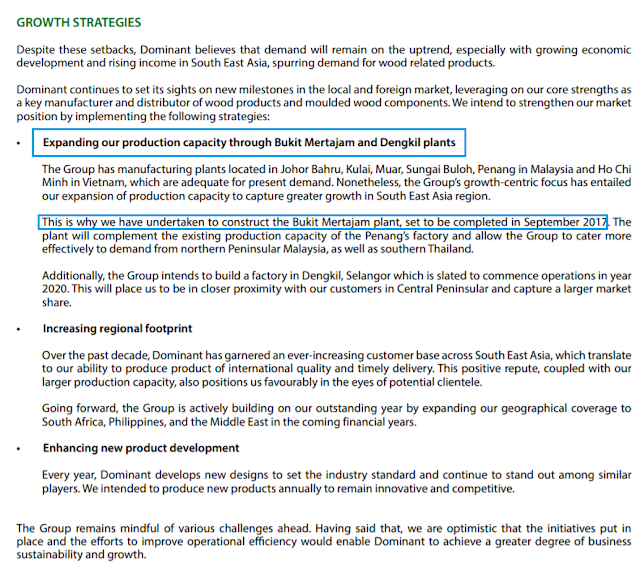 GROWTH STRATEGIES

Despite these setbacks, Dominant believes that demand will remain on the uptrend, especially with growing economic development and rising income in South East Asia, spurring demand for wood related products.

Dominant continues to set its sights on new milestones in the local and foreign market, leveraging on our core strengths as a key manufacturer and distributor of wood products and moulded wood components. We intend to strengthen our market position by implementing the following strategies:

• Expanding our production capacity through Bukit Mertajam and Dengkil plants

The Group has manufacturing plants located in Johor Bahru, Kulai, Muar, Sungai Buloh, Penang in Malaysia and Ho Chi Minh in Vietnam, which are adequate for present demand. Nonetheless, the Group's growth-centric focus has entailed our expansion of production capacity to capture greater growth in South East Asia region.

This is why we have undertaken to construct the Bukit Mertajam plant, set to be completed in September 2017. The plant will complement the existing production capacity of the Penang's factory and allow the Group to cater more effectively to demand from northern Peninsular Malaysia, as well as southern Thailand.

Additionally, the Group intends to build a factory in Dengkil, Selangor which is slated to commence operations in year 2020. This will place us to be in closer proximity with our customers in Central Peninsular and capture a larger market share.

• Increasing regional footprint

Over the past decade, Dominant has garnered an ever-increasing customer base across South East Asia, which translate to our ability to produce product of international quality and timely delivery. This positive repute, coupled with our larger production capacity, also positions us favourably in the eyes of potential clientele.

Going forward, the Group is actively building on our outstanding year by expanding our geographical coverage to South Africa, Philippines, and the Middle East in the coming financial years.

• Enhancing new product development

Every year, Dominant develops new designs to set the industry standard and continue to stand out among similar players. We intended to produce new products annually to remain innovative and competitive.

The Group remains mindful of various challenges ahead. Having said that, we are optimistic that the initiatives put in place and the efforts to improve operational efficiency would enable Dominant to achieve a greater degree of business sustainability and growth.